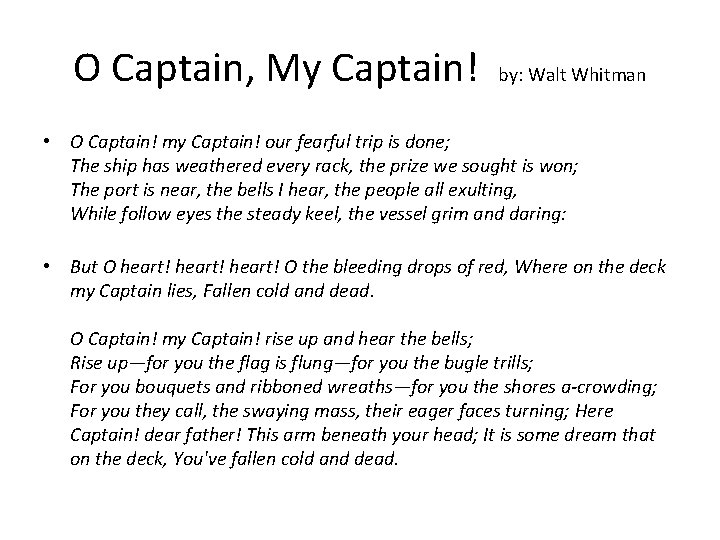 O Captain, My Captain! by: Walt Whitman

• O Captain! my Captain! our fearful trip is done;
The ship has weathered every rack, the prize we sought is won;
The port is near, the bells I hear, the people all exulting,
While follow eyes the steady keel, the vessel grim and daring:

• But O heart! heart! heart! O the bleeding drops of red, Where on the deck my Captain lies, Fallen cold and dead.

O Captain! my Captain! rise up and hear the bells;
Rise up—for you the flag is flung—for you the bugle trills;
For you bouquets and ribboned wreaths—for you the shores a-crowding;
For you they call, the swaying mass, their eager faces turning; Here Captain! dear father! This arm beneath your head; It is some dream that on the deck, You've fallen cold and dead.